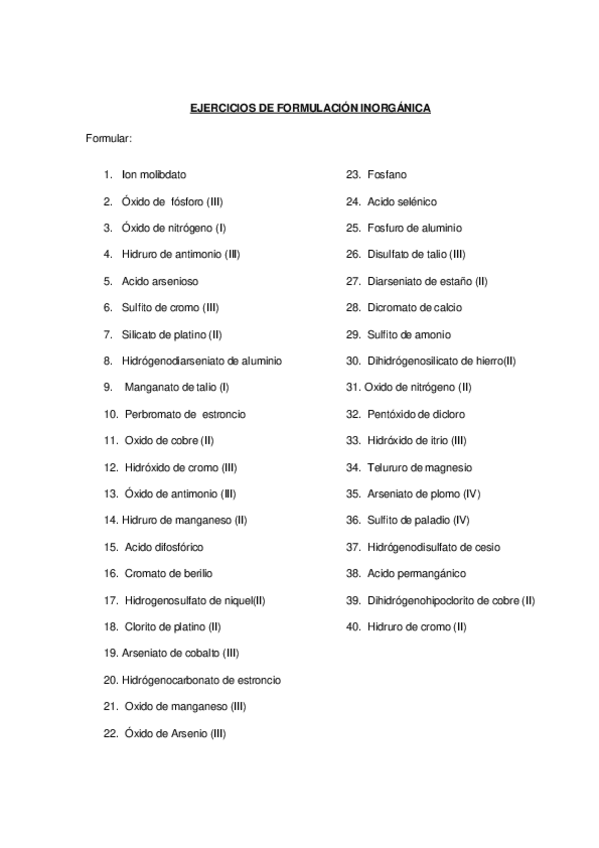 EJERCICIOS DE FORMULACIÓN INORGÁNICA

Formular:

1. Ion molibdato
2. Óxido de fósforo (III)
3. Óxido de nitrógeno (I)
4. Hidruro de antimonio (III)
5. Acido arsenioso
6. Sulfito de cromo (III)
7. Silicato de platino (II)
8. Hidrógenodiarseniato de aluminio
9. Manganato de talio (I)
10. Perbromato de estroncio
11. Oxido de cobre (II)
12. Hidróxido de cromo (III)
13. Óxido de antimonio (III)
14. Hidruro de manganeso (II)
15. Acido difosfórico
16. Cromato de berilio
17. Hidrogenosulfato de niquel(II)
18. Clorito de platino (II)
19. Arseniato de cobalto (III)
20. Hidrógenocarbonato de estroncio
21. Oxido de manganeso (III)
22. Óxido de Arsenio (III)

23. Fosfano
24. Acido selénico
25. Fosfuro de aluminio
26. Disulfato de talio (III)
27. Diarseniato de estaño (II)
28. Dicromato de calcio
29. Sulfito de amonio
30. Dihidrógenosilicato de hierro(II)
31. Oxido de nitrógeno (II)
32. Pentóxido de dicloro
33. Hidróxido de itrio (III)
34. Telururo de magnesio
35. Arseniato de plomo (IV)
36. Sulfito de paladio (IV)
37. Hidrógenodisulfato de cesio
38. Acido permangánico
39. Dihidrógenohipoclorito de cobre (II)
40. Hidruro de cromo (II)